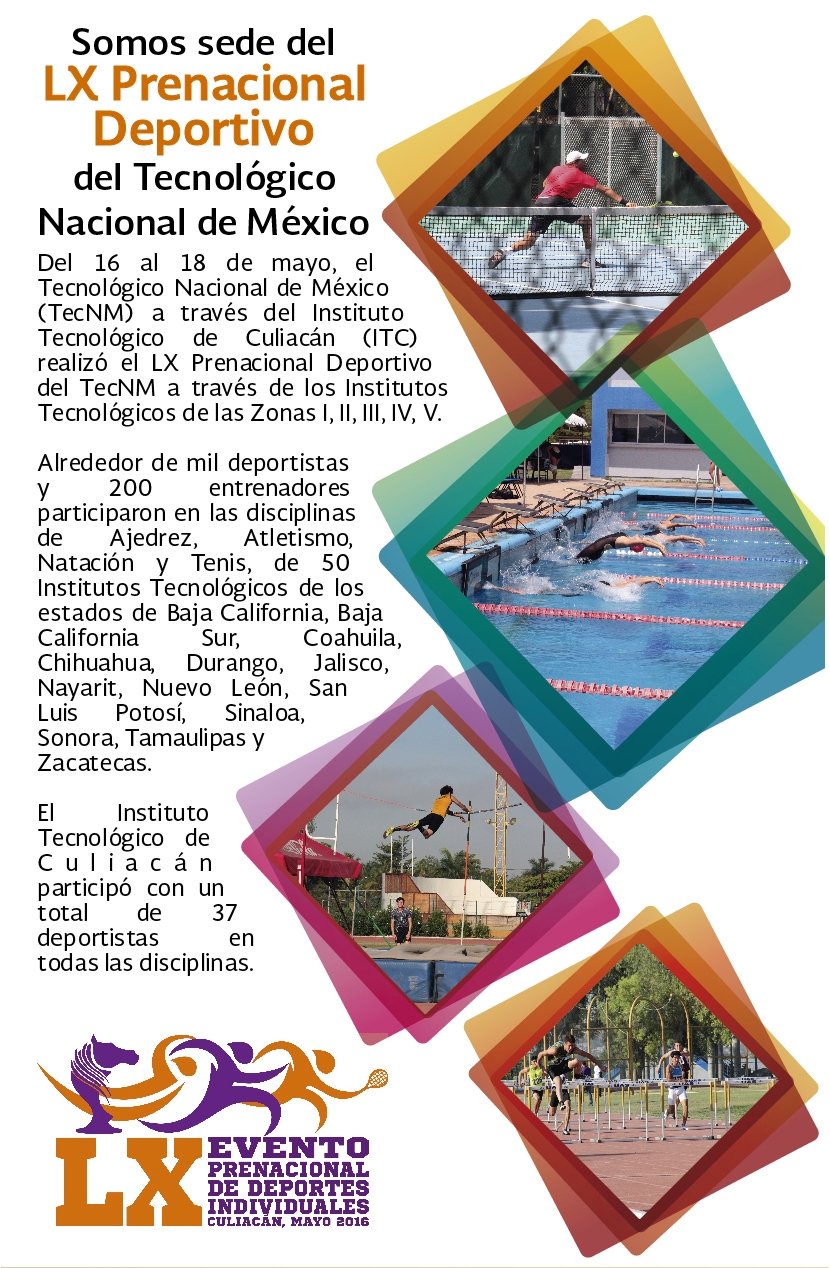 Somos sede del
LX Prenacional Deportivo
del Tecnológico Nacional de México

Del 16 al 18 de mayo, el Tecnológico Nacional de México (TecNM) a través del Instituto Tecnológico de Culiacán (ITC) realizó el LX Prenacional Deportivo del TecNM a través de los Institutos Tecnológicos de las Zonas I, II, III, IV, V.

Alrededor de mil deportistas y 200 entrenadores participaron en las disciplinas de Ajedrez, Atletismo, Natación y Tenis, de 50 Institutos Tecnológicos de los estados de Baja California, Baja California Sur, Coahuila, Chihuahua, Durango, Jalisco, Nayarit, Nuevo León, San Luis Potosí, Sinaloa, Sonora, Tamaulipas y Zacatecas.

El Instituto Tecnológico de Culiacán participó con un total de 37 deportistas en todas las disciplinas.

LX EVENTO PRENACIONAL DE DEPORTES INDIVIDUALES
CULIACÁN, MAYO 2016